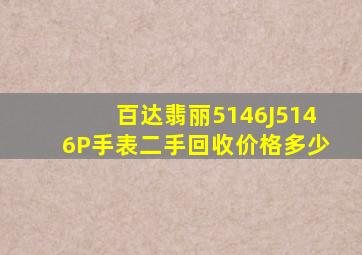 百达翡丽5146J5146P手表二手回收价格多少